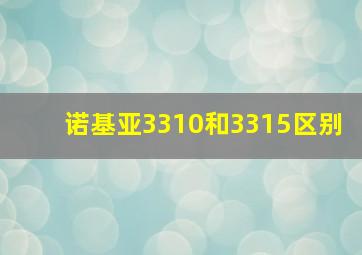 诺基亚3310和3315区别